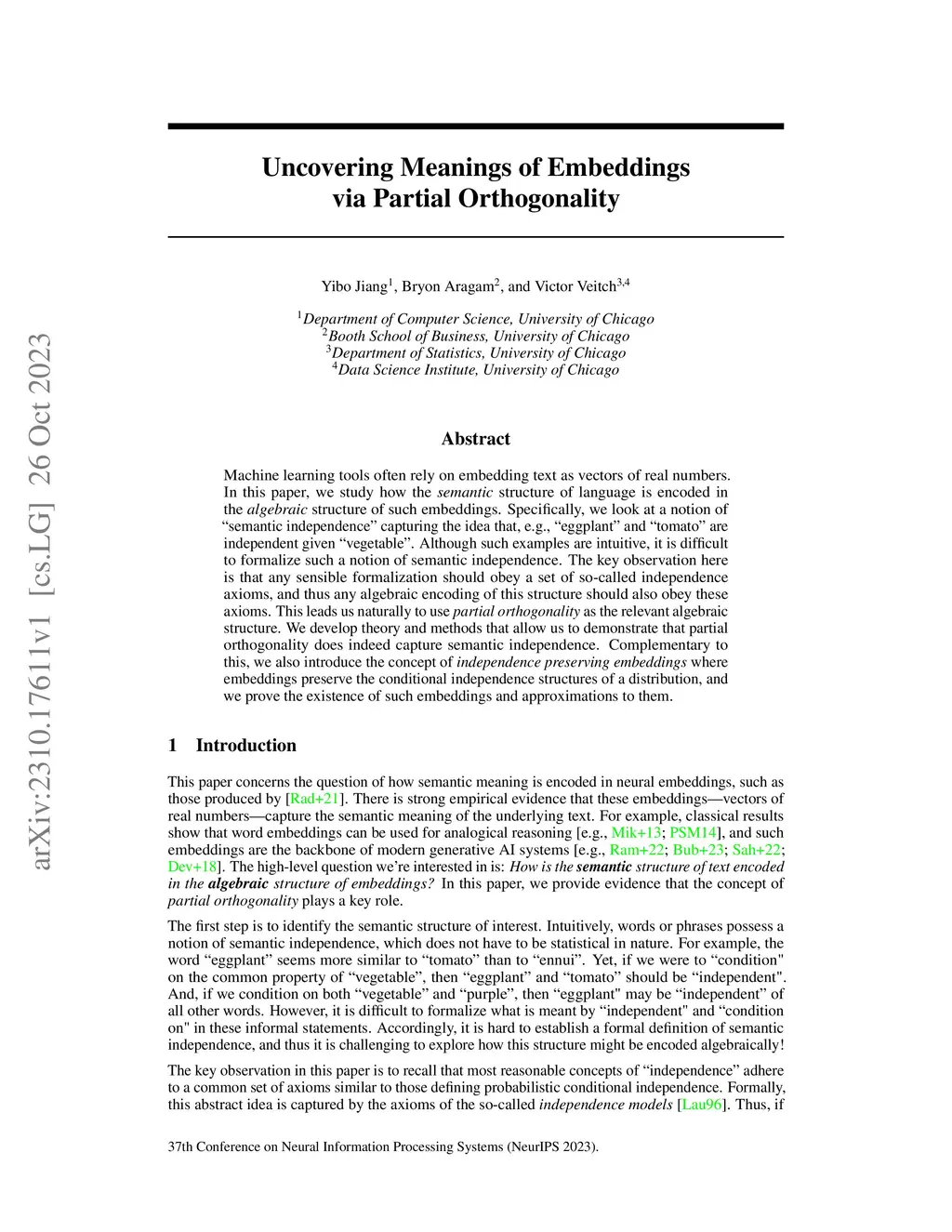 arXiv:2310.17611v1 [cs.LG] 26 Oct 2023

Uncovering Meanings of Embeddings via Partial Orthogonality

Yibo Jiang$^1$, Bryon Aragam$^2$, and Victor Veitch$^{3,4}$

$^1$Department of Computer Science, University of Chicago
$^2$Booth School of Business, University of Chicago
$^3$Department of Statistics, University of Chicago
$^4$Data Science Institute, University of Chicago

Abstract

Machine learning tools often rely on embedding text as vectors of real numbers. In this paper, we study how the semantic structure of language is encoded in the algebraic structure of such embeddings. Specifically, we look at a notion of “semantic independence” capturing the idea that, e.g., “eggplant” and “tomato” are independent given “vegetable”. Although such examples are intuitive, it is difficult to formalize such a notion of semantic independence. The key observation here is that any sensible formalization should obey a set of so-called independence axioms, and thus any algebraic encoding of this structure should also obey these axioms. This leads us naturally to use partial orthogonality as the relevant algebraic structure. We develop theory and methods that allow us to demonstrate that partial orthogonality does indeed capture semantic independence. Complementary to this, we also introduce the concept of independence preserving embeddings where embeddings preserve the conditional independence structures of a distribution, and we prove the existence of such embeddings and approximations to them.

1 Introduction

This paper concerns the question of how semantic meaning is encoded in neural embeddings, such as those produced by [Rad+21]. There is strong empirical evidence that these embeddings—vectors of real numbers—capture the semantic meaning of the underlying text. For example, classical results show that word embeddings can be used for analogical reasoning [e.g., Mik+13; PSM14], and such embeddings are the backbone of modern generative AI systems [e.g., Ram+22; Bub+23; Sah+22; Dev+18]. The high-level question we’re interested in is: How is the semantic structure of text encoded in the algebraic structure of embeddings? In this paper, we provide evidence that the concept of partial orthogonality plays a key role.

The first step is to identify the semantic structure of interest. Intuitively, words or phrases possess a notion of semantic independence, which does not have to be statistical in nature. For example, the word “eggplant” seems more similar to “tomato” than to “ennui”. Yet, if we were to “condition" on the common property of “vegetable”, then “eggplant” and “tomato” should be “independent". And, if we condition on both “vegetable” and “purple”, then “eggplant" may be “independent” of all other words. However, it is difficult to formalize what is meant by “independent" and “condition on" in these informal statements. Accordingly, it is hard to establish a formal definition of semantic independence, and thus it is challenging to explore how this structure might be encoded algebraically!

The key observation in this paper is to recall that most reasonable concepts of “independence” adhere to a common set of axioms similar to those defining probabilistic conditional independence. Formally, this abstract idea is captured by the axioms of the so-called independence models [Lau96]. Thus, if

37th Conference on Neural Information Processing Systems (NeurIPS 2023).